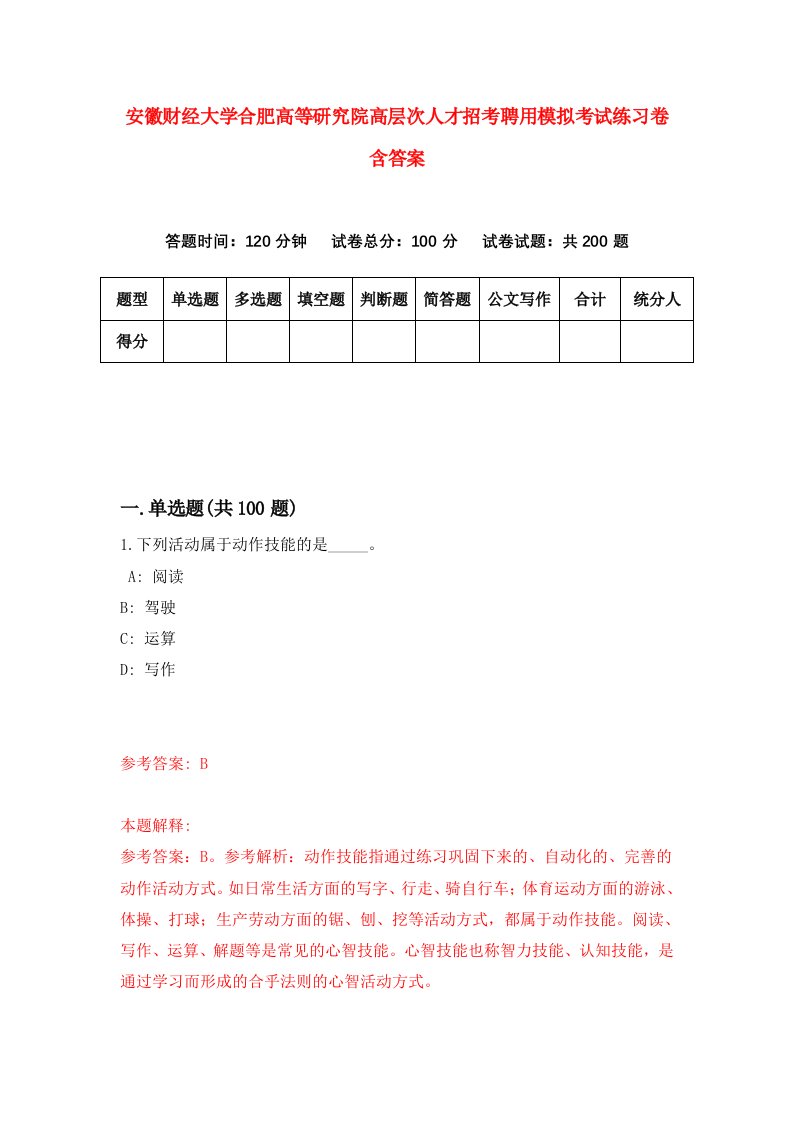 安徽财经大学合肥高等研究院高层次人才招考聘用模拟考试练习卷含答案

答题时间：120 分钟　试卷总分：100 分　试卷试题：共 200 题

| 题型 | 单选题 | 多选题 | 填空题 | 判断题 | 简答题 | 公文写作 | 合计 | 统分人 |
|---|---|---|---|---|---|---|---|---|
| 得分 | | | | | | | | |

一.单选题(共 100 题)

1.下列活动属于动作技能的是_____。
A: 阅读
B: 驾驶
C: 运算
D: 写作

参考答案: B

本题解释:
参考答案：B。参考解析：动作技能指通过练习巩固下来的、自动化的、完善的动作活动方式。如日常生活方面的写字、行走、骑自行车；体育运动方面的游泳、体操、打球；生产劳动方面的锯、刨、挖等活动方式，都属于动作技能。阅读、写作、运算、解题等是常见的心智技能。心智技能也称智力技能、认知技能，是通过学习而形成的合乎法则的心智活动方式。